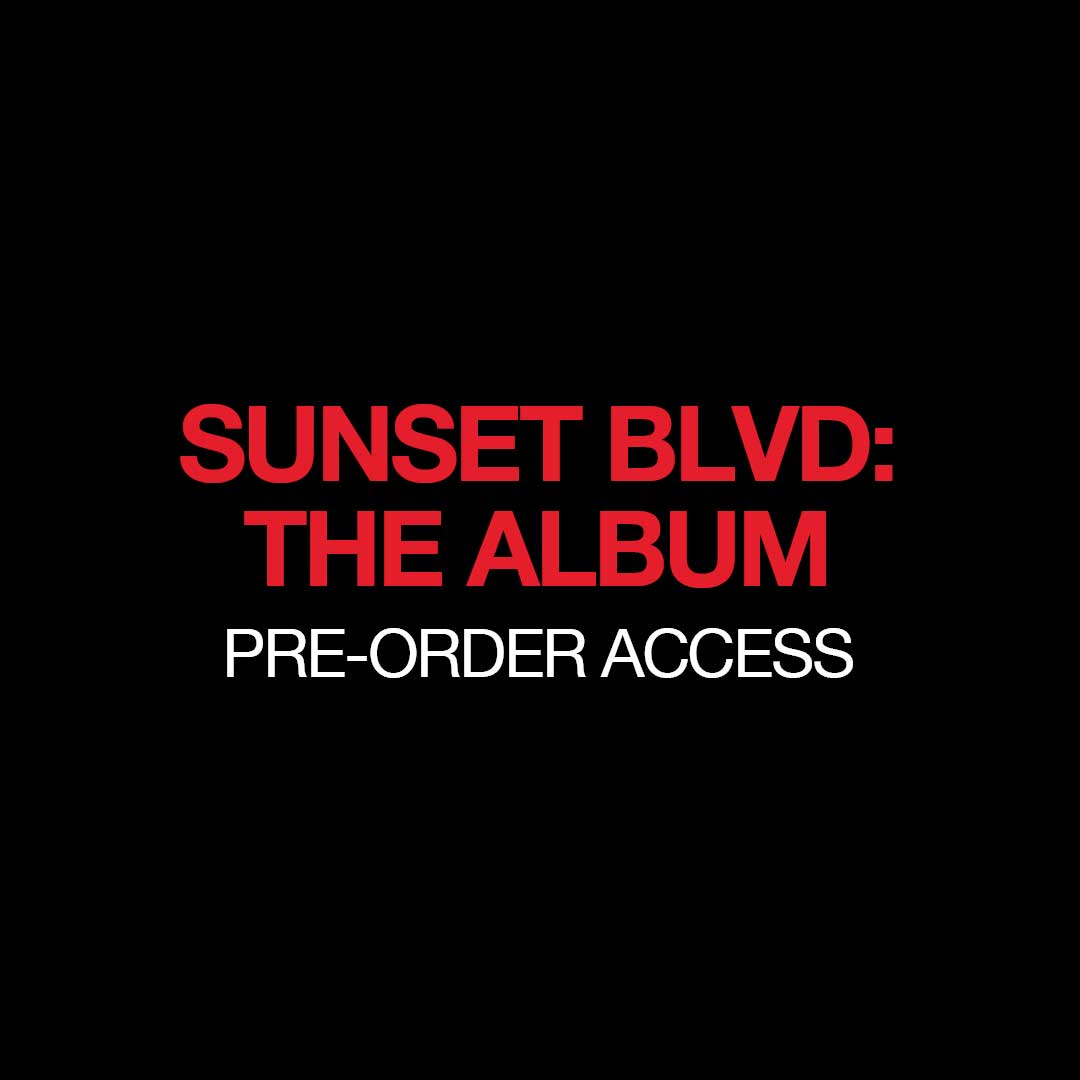 SUNSET BLVD:
THE ALBUM
PRE-ORDER ACCESS